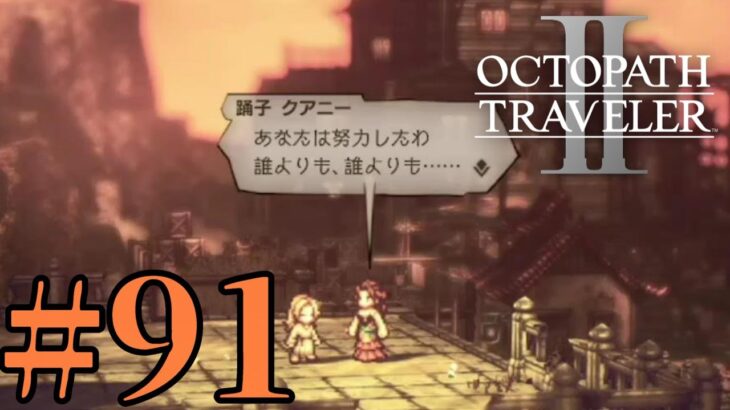 OCTOPATH TRAVELER II

踊子 クアニー
あなたは努力したわ
誰よりも、誰よりも……

#91